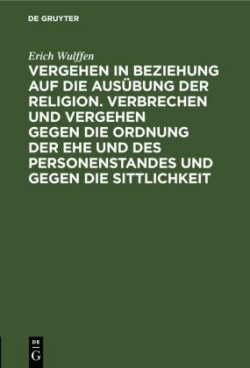 DE GRUYTER

Erich Wulffen

VERGEHEN IN BEZIEHUNG AUF DIE AUSÜBUNG DER RELIGION. VERBRECHEN UND VERGEHEN GEGEN DIE ORDNUNG DER EHE UND DES PERSONENSTANDES UND GEGEN DIE SITTLICHKEIT

DE G